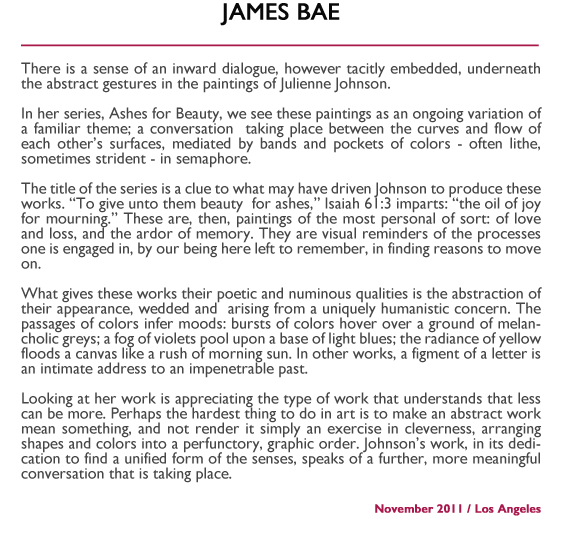 JAMES BAE

There is a sense of an inward dialogue, however tacitly embedded, underneath the abstract gestures in the paintings of Julienne Johnson.

In her series, Ashes for Beauty, we see these paintings as an ongoing variation of a familiar theme; a conversation taking place between the curves and flow of each other's surfaces, mediated by bands and pockets of colors - often lithe, sometimes strident - in semaphore.

The title of the series is a clue to what may have driven Johnson to produce these works. "To give unto them beauty for ashes," Isaiah 61:3 imparts: "the oil of joy for mourning." These are, then, paintings of the most personal of sort: of love and loss, and the ardor of memory. They are visual reminders of the processes one is engaged in, by our being here left to remember, in finding reasons to move on.

What gives these works their poetic and numinous qualities is the abstraction of their appearance, wedded and arising from a uniquely humanistic concern. The passages of colors infer moods: bursts of colors hover over a ground of melancholic greys; a fog of violets pool upon a base of light blues; the radiance of yellow floods a canvas like a rush of morning sun. In other works, a figment of a letter is an intimate address to an impenetrable past.

Looking at her work is appreciating the type of work that understands that less can be more. Perhaps the hardest thing to do in art is to make an abstract work mean something, and not render it simply an exercise in cleverness, arranging shapes and colors into a perfunctory, graphic order. Johnson's work, in its dedication to find a unified form of the senses, speaks of a further, more meaningful conversation that is taking place.

November 2011 / Los Angeles